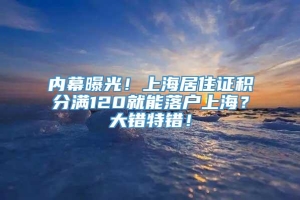 内幕曝光！上海居住证积分满120就能落户上海？大错特错！